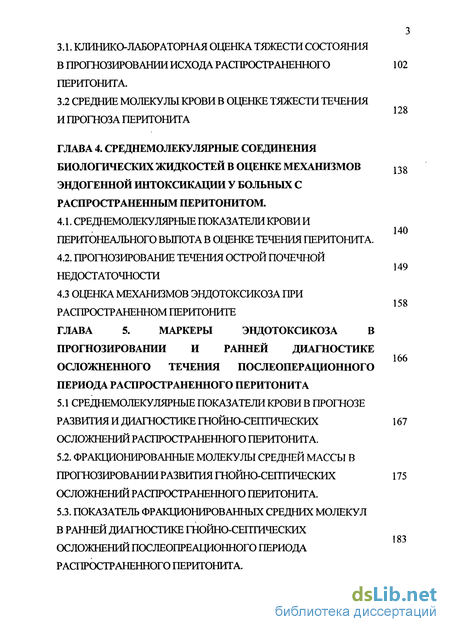 3

3.1. КЛИНИКО-ЛАБОРАТОРНАЯ ОЦЕНКА ТЯЖЕСТИ СОСТОЯНИЯ В ПРОГНОЗИРОВАНИИ ИСХОДА РАСПРОСТРАНЕННОГО ПЕРИТОНИТА. 102

3.2 СРЕДНИЕ МОЛЕКУЛЫ КРОВИ В ОЦЕНКЕ ТЯЖЕСТИ ТЕЧЕНИЯ И ПРОГНОЗА ПЕРИТОНИТА 128

ГЛАВА 4. СРЕДНЕМОЛЕКУЛЯРНЫЕ СОЕДИНЕНИЯ БИОЛОГИЧЕСКИХ ЖИДКОСТЕЙ В ОЦЕНКЕ МЕХАНИЗМОВ ЭНДОГЕННОЙ ИНТОКСИКАЦИИ У БОЛЬНЫХ С РАСПРОСТРАНЕННЫМ ПЕРИТОНИТОМ. 138

4.1. СРЕДНЕМОЛЕКУЛЯРНЫЕ ПОКАЗАТЕЛИ КРОВИ И ПЕРИТОНЕАЛЬНОГО ВЫПОТА В ОЦЕНКЕ ТЕЧЕНИЯ ПЕРИТОНИТА. 140

4.2. ПРОГНОЗИРОВАНИЕ ТЕЧЕНИЯ ОСТРОЙ ПОЧЕЧНОЙ НЕДОСТАТОЧНОСТИ 149

4.3 ОЦЕНКА МЕХАНИЗМОВ ЭНДОТОКСИКОЗА ПРИ РАСПРОСТРАНЕННОМ ПЕРИТОНИТЕ 158

ГЛАВА 5. МАРКЕРЫ ЭНДОТОКСИКОЗА В ПРОГНОЗИРОВАНИИ И РАННЕЙ ДИАГНОСТИКЕ ОСЛОЖНЕННОГО ТЕЧЕНИЯ ПОСЛЕОПЕРАЦИОННОГО ПЕРИОДА РАСПРОСТРАНЕННОГО ПЕРИТОНИТА 166

5.1 СРЕДНЕМОЛЕКУЛЯРНЫЕ ПОКАЗАТЕЛИ КРОВИ В ПРОГНОЗЕ РАЗВИТИЯ И ДИАГНОСТИКЕ ГНОЙНО-СЕПТИЧЕСКИХ ОСЛОЖНЕНИЙ РАСПРОСТРАНЕННОГО ПЕРИТОНИТА. 167

5.2. ФРАКЦИОНИРОВАННЫЕ МОЛЕКУЛЫ СРЕДНЕЙ МАССЫ В ПРОГНОЗИРОВАНИИ РАЗВИТИЯ ГНОЙНО-СЕПТИЧЕСКИХ ОСЛОЖНЕНИЙ РАСПРОСТРАНЕННОГО ПЕРИТОНИТА. 175

5.3. ПОКАЗАТЕЛЬ ФРАКЦИОНИРОВАННЫХ СРЕДНИХ МОЛЕКУЛ В РАННЕЙ ДИАГНОСТИКЕ ГНОЙНО-СЕПТИЧЕСКИХ ОСЛОЖНЕНИЙ ПОСЛЕОПРЕАЦИОННОГО ПЕРИОДА РАСПРОСТРАНЕННОГО ПЕРИТОНИТА. 183

dsLib.net
библиотека диссертаций